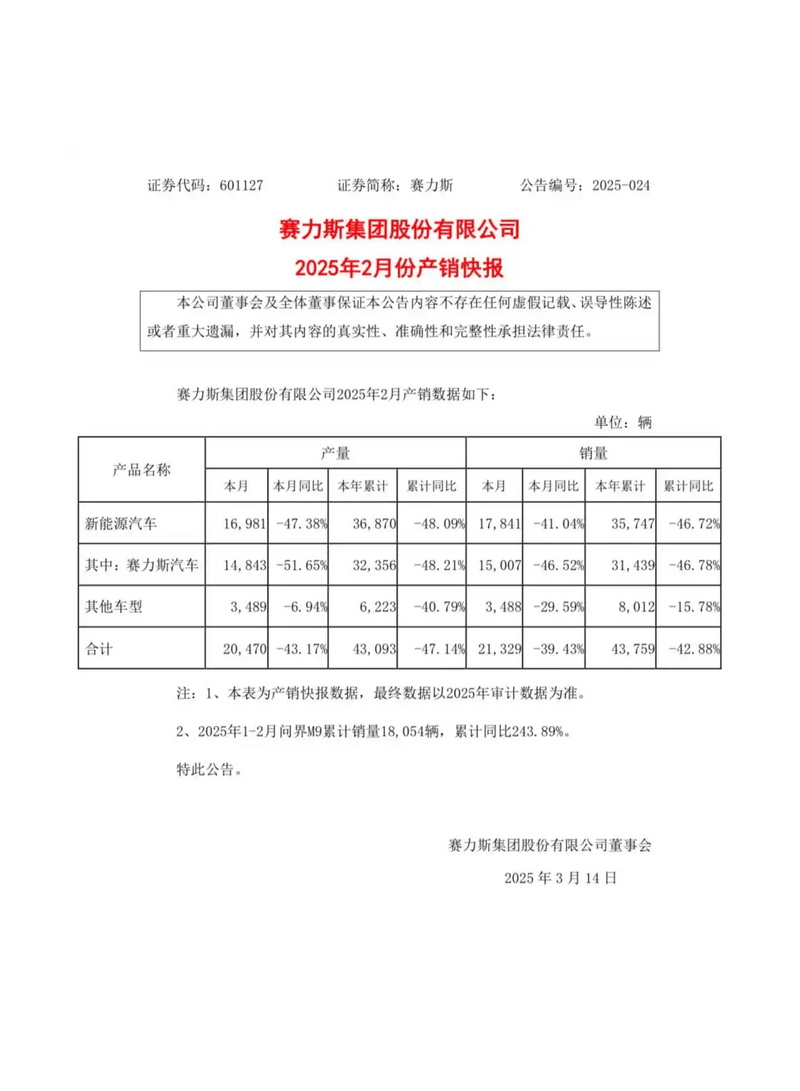 证券代码：601127　　　证券简称：赛力斯　　　公告编号：2025-024

赛力斯集团股份有限公司
2025年2月份产销快报

本公司董事会及全体董事保证本公告内容不存在任何虚假记载、误导性陈述或者重大遗漏，并对其内容的真实性、准确性和完整性承担法律责任。

赛力斯集团股份有限公司2025年2月产销数据如下：

单位：辆

| 产品名称 | 产量 | | | | 销量 | | | |
|---|---|---|---|---|---|---|---|---|
| | 本月 | 本月同比 | 本年累计 | 累计同比 | 本月 | 本月同比 | 本年累计 | 累计同比 |
| 新能源汽车 | 16,981 | -47.38% | 36,870 | -48.09% | 17,841 | -41.04% | 35,747 | -46.72% |
| 其中：赛力斯汽车 | 14,843 | -51.65% | 32,356 | -48.21% | 15,007 | -46.52% | 31,439 | -46.78% |
| 其他车型 | 3,489 | -6.94% | 6,223 | -40.79% | 3,488 | -29.59% | 8,012 | -15.78% |
| 合计 | 20,470 | -43.17% | 43,093 | -47.14% | 21,329 | -39.43% | 43,759 | -42.88% |

注：1、本表为产销快报数据，最终数据以2025年审计数据为准。

2、2025年1-2月问界M9累计销量18,054辆，累计同比243.89%。

特此公告。

赛力斯集团股份有限公司董事会

2025 年 3 月 14 日